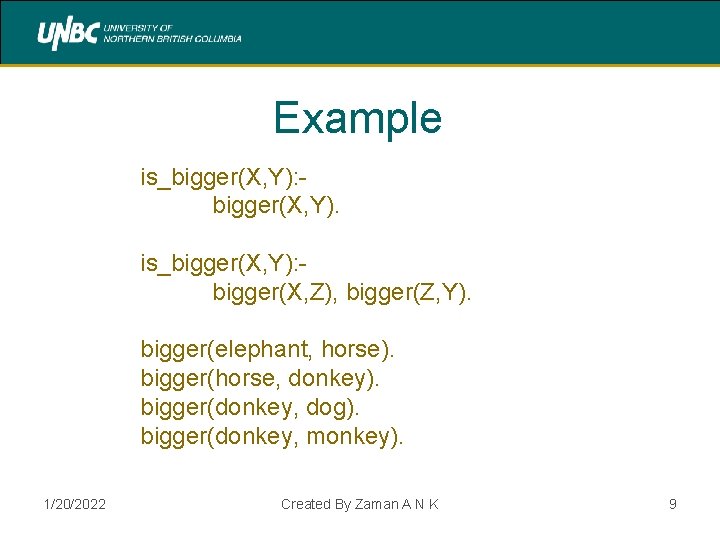 UNBC UNIVERSITY OF NORTHERN BRITISH COLUMBIA

Example

is_bigger(X,Y):-
bigger(X,Y).

is_bigger(X,Y):-
bigger(X,Z), bigger(Z,Y).

bigger(elephant, horse).
bigger(horse, donkey).
bigger(donkey, dog).
bigger(donkey, monkey).

1/20/2022

Created By Zaman A N K

9